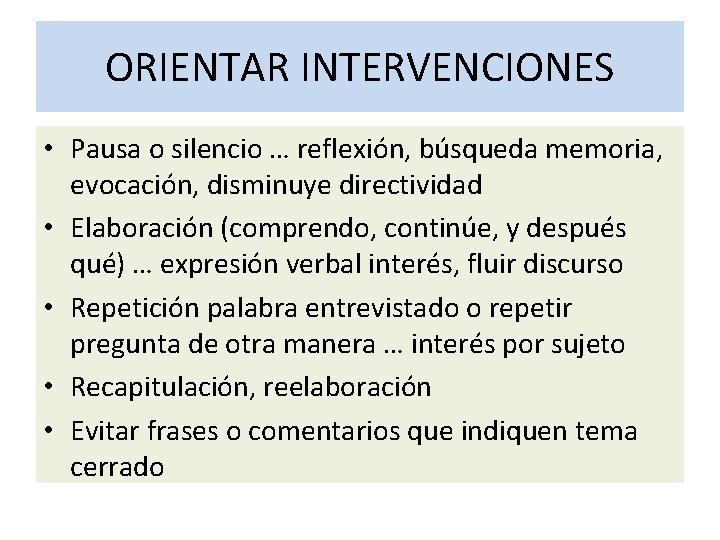 ORIENTAR INTERVENCIONES

• Pausa o silencio … reflexión, búsqueda memoria, evocación, disminuye directividad
• Elaboración (comprendo, continúe, y después qué) … expresión verbal interés, fluir discurso
• Repetición palabra entrevistado o repetir pregunta de otra manera … interés por sujeto
• Recapitulación, reelaboración
• Evitar frases o comentarios que indiquen tema cerrado